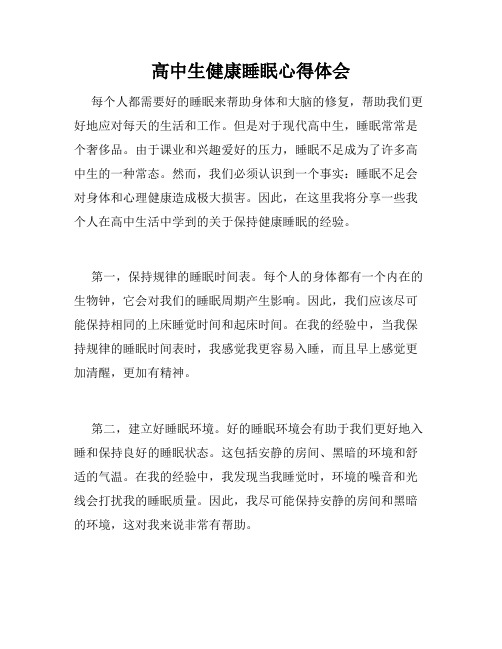 高中生健康睡眠心得体会

每个人都需要好的睡眠来帮助身体和大脑的修复，帮助我们更好地应对每天的生活和工作。但是对于现代高中生，睡眠常常是个奢侈品。由于课业和兴趣爱好的压力，睡眠不足成为了许多高中生的一种常态。然而，我们必须认识到一个事实：睡眠不足会对身体和心理健康造成极大损害。因此，在这里我将分享一些我个人在高中生活中学到的关于保持健康睡眠的经验。

第一，保持规律的睡眠时间表。每个人的身体都有一个内在的生物钟，它会对我们的睡眠周期产生影响。因此，我们应该尽可能保持相同的上床睡觉时间和起床时间。在我的经验中，当我保持规律的睡眠时间表时，我感觉我更容易入睡，而且早上感觉更加清醒，更加有精神。

第二，建立好睡眠环境。好的睡眠环境会有助于我们更好地入睡和保持良好的睡眠状态。这包括安静的房间、黑暗的环境和舒适的气温。在我的经验中，我发现当我睡觉时，环境的噪音和光线会打扰我的睡眠质量。因此，我尽可能保持安静的房间和黑暗的环境，这对我来说非常有帮助。